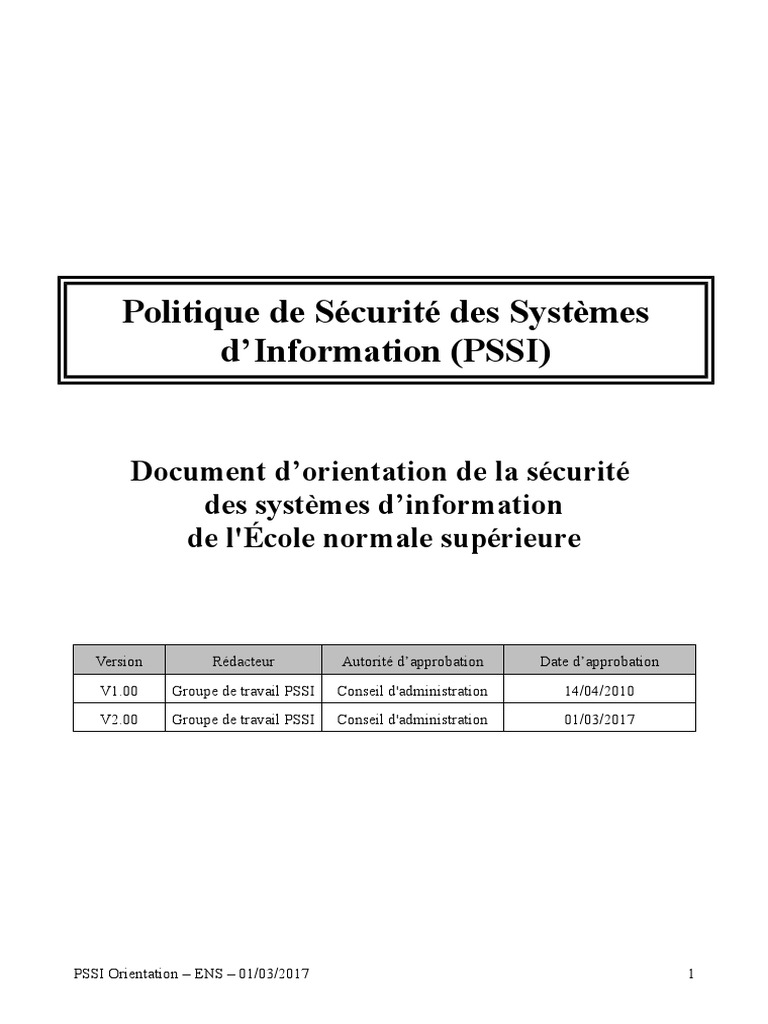 Politique de Sécurité des Systèmes d’Information (PSSI)

Document d’orientation de la sécurité des systèmes d’information de l'École normale supérieure

| Version | Rédacteur | Autorité d’approbation | Date d’approbation |
|---|---|---|---|
| V1.00 | Groupe de travail PSSI | Conseil d'administration | 14/04/2010 |
| V2.00 | Groupe de travail PSSI | Conseil d'administration | 01/03/2017 |

PSSI Orientation – ENS – 01/03/2017

1